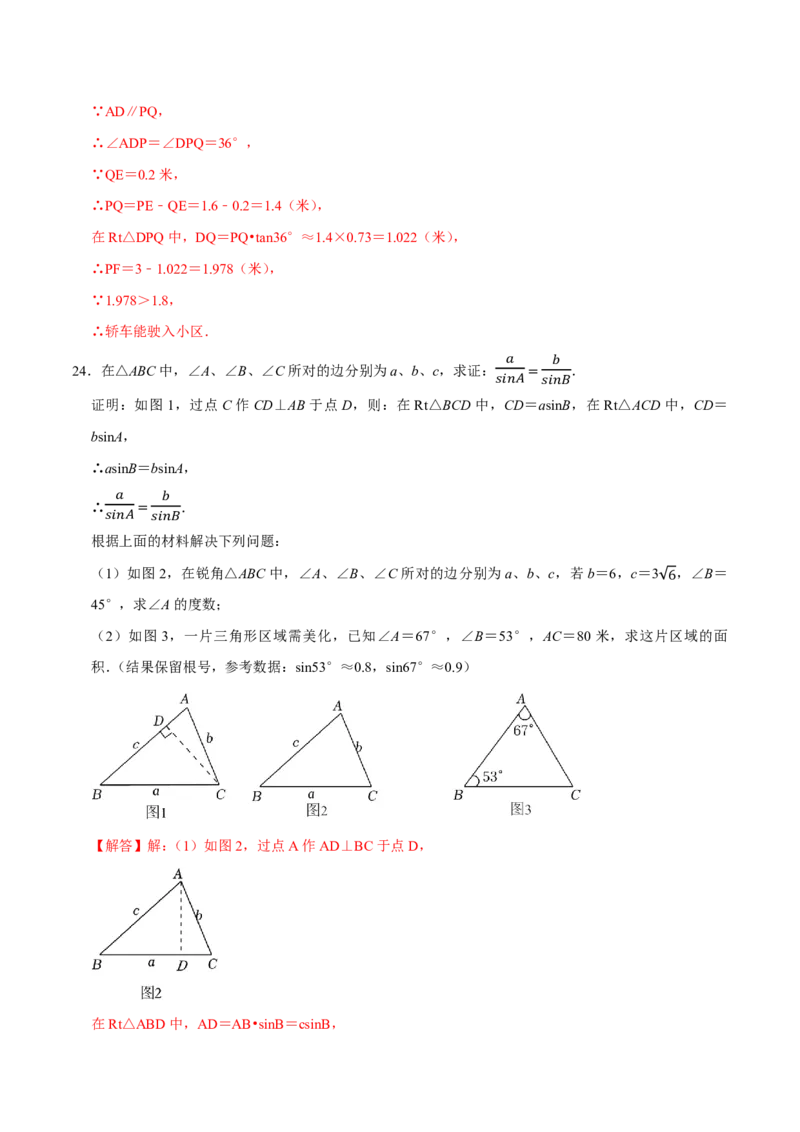 ∵AD∥PQ，

∴∠ADP=∠DPQ=36°，

∵QE=0.2米，

∴PQ=PE﹣QE=1.6﹣0.2=1.4（米），

在Rt△DPQ中，DQ=PQ•tan36°≈1.4×0.73=1.022（米），

∴PF=3﹣1.022=1.978（米），

∵1.978>1.8，

∴轿车能驶入小区．

24．在△ABC中，∠A、∠B、∠C所对的边分别为a、b、c，求证：$\frac{a}{sinA}=\frac{b}{sinB}$．

证明：如图1，过点C作CD⊥AB于点D，则：在Rt△BCD中，CD=asinB，在Rt△ACD中，CD=bsinA，

∴asinB=bsinA，

∴$\frac{a}{sinA}=\frac{b}{sinB}$．

根据上面的材料解决下列问题：

（1）如图2，在锐角△ABC中，∠A、∠B、∠C所对的边分别为a、b、c，若b=6，c=$3\sqrt{6}$，∠B=45°，求∠A的度数；

（2）如图3，一片三角形区域需美化，已知∠A=67°，∠B=53°，AC=80米，求这片区域的面积．（结果保留根号，参考数据：sin53°≈0.8，sin67°≈0.9）

A D c b B a C 图1

A c b B a C 图2

A 67° 53° B C 图3

【解答】解：（1）如图2，过点A作AD⊥BC于点D，

A c b B a D C 图2

在Rt△ABD中，AD=AB•sinB=csinB，